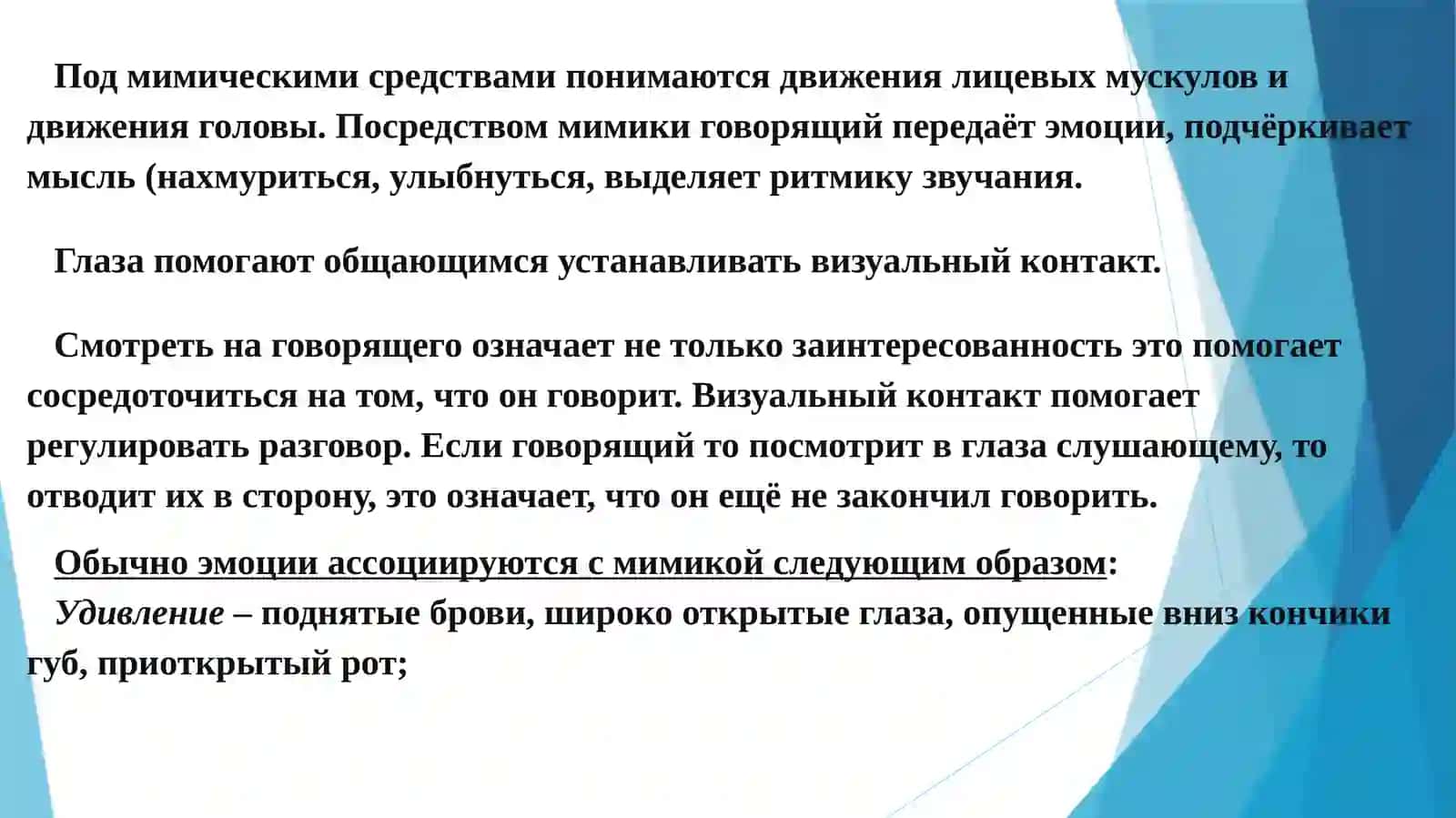 Под мимическими средствами понимаются движения лицевых мускулов и движения головы. Посредством мимики говорящий передаёт эмоции, подчёркивает мысль (нахмуриться, улыбнуться, выделяет ритмику звучания.

Глаза помогают общающимся устанавливать визуальный контакт.

Смотреть на говорящего означает не только заинтересованность это помогает сосредоточиться на том, что он говорит. Визуальный контакт помогает регулировать разговор. Если говорящий то посмотрит в глаза слушающему, то отводит их в сторону, это означает, что он ещё не закончил говорить.

Обычно эмоции ассоциируются с мимикой следующим образом:

Удивление – поднятые брови, широко открытые глаза, опущенные вниз кончики губ, приоткрытый рот;